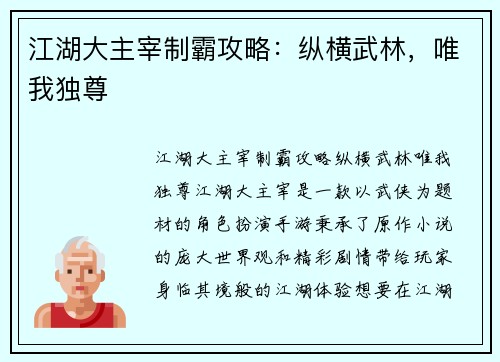 江湖大主宰制霸攻略：纵横武林，唯我独尊

江湖大主宰制霸攻略纵横武林唯我独尊江湖大主宰是一款以武侠为题材的角色扮演手游秉承了原作小说的庞大世界观和精彩剧情带给玩家身临其境般的江湖体验想要在江湖